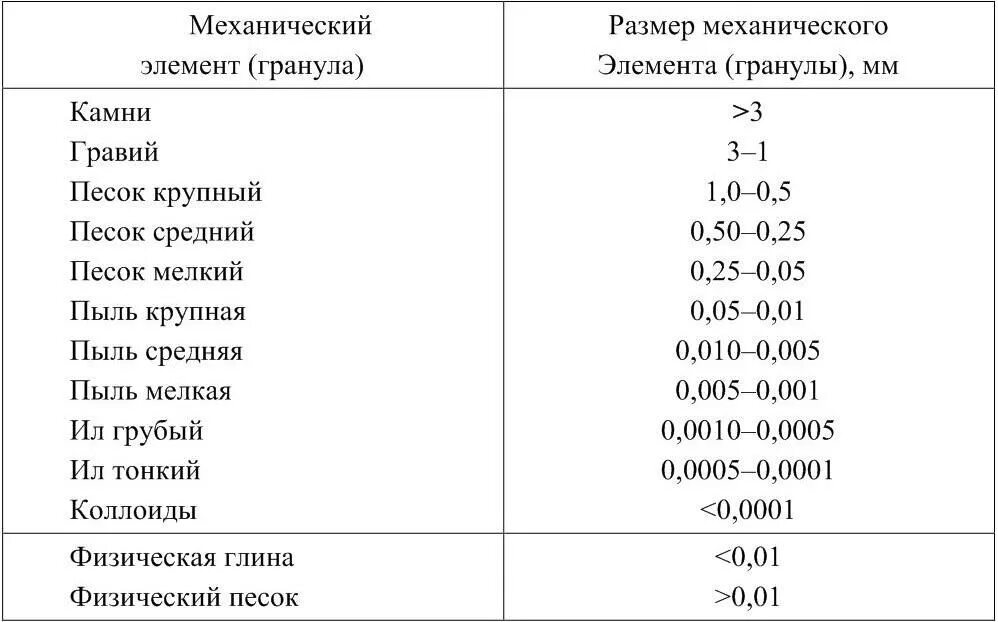 | Механический элемент (гранула) | Размер механического Элемента (гранулы), мм |
|---|---|
| Камни | >3 |
| Гравий | 3–1 |
| Песок крупный | 1,0–0,5 |
| Песок средний | 0,50–0,25 |
| Песок мелкий | 0,25–0,05 |
| Пыль крупная | 0,05–0,01 |
| Пыль средняя | 0,010–0,005 |
| Пыль мелкая | 0,005–0,001 |
| Ил грубый | 0,0010–0,0005 |
| Ил тонкий | 0,0005–0,0001 |
| Коллоиды | <0,0001 |
| Физическая глина | <0,01 |
| Физический песок | >0,01 |